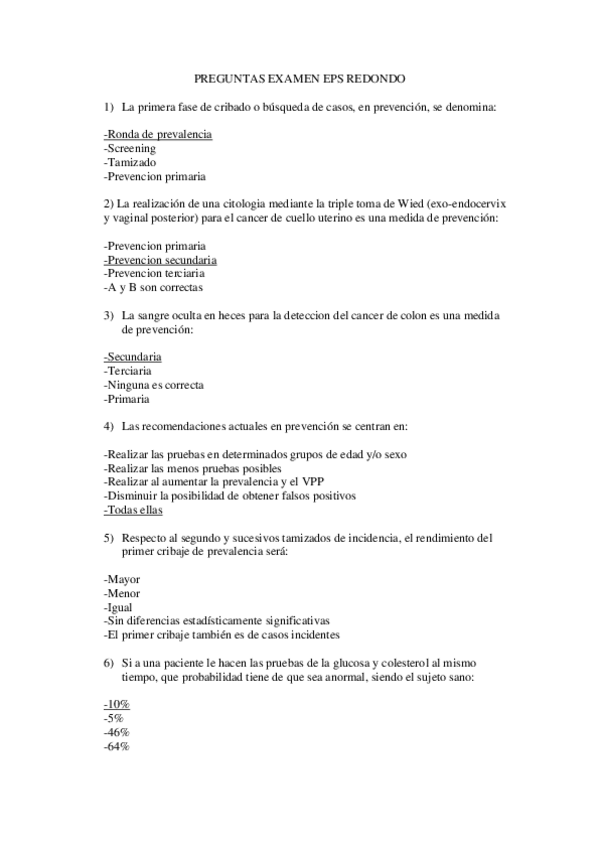 PREGUNTAS EXAMEN EPS REDONDO

1) La primera fase de cribado o búsqueda de casos, en prevención, se denomina:

-Ronda de prevalencia
-Screening
-Tamizado
-Prevencion primaria

2) La realización de una citologia mediante la triple toma de Wied (exo-endocervix y vaginal posterior) para el cancer de cuello uterino es una medida de prevención:

-Prevencion primaria
-Prevencion secundaria
-Prevencion terciaria
-A y B son correctas

3) La sangre oculta en heces para la deteccion del cancer de colon es una medida de prevención:

-Secundaria
-Terciaria
-Ninguna es correcta
-Primaria

4) Las recomendaciones actuales en prevención se centran en:

-Realizar las pruebas en determinados grupos de edad y/o sexo
-Realizar las menos pruebas posibles
-Realizar al aumentar la prevalencia y el VPP
-Disminuir la posibilidad de obtener falsos positivos
-Todas ellas

5) Respecto al segundo y sucesivos tamizados de incidencia, el rendimiento del primer cribaje de prevalencia será:

-Mayor
-Menor
-Igual
-Sin diferencias estadísticamente significativas
-El primer cribaje también es de casos incidentes

6) Si a una paciente le hacen las pruebas de la glucosa y colesterol al mismo tiempo, que probabilidad tiene de que sea anormal, siendo el sujeto sano:

-10%
-5%
-46%
-64%